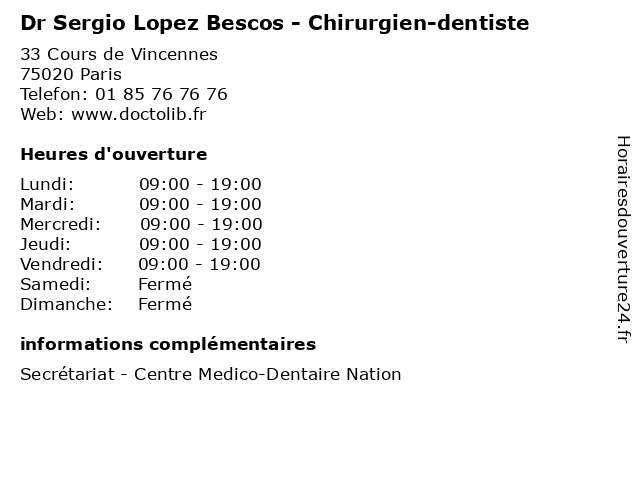 Dr Sergio Lopez Bescos - Chirurgien-dentiste

33 Cours de Vincennes
75020 Paris
Telefon: 01 85 76 76 76
Web: www.doctolib.fr

Heures d'ouverture

Lundi: 09:00 - 19:00
Mardi: 09:00 - 19:00
Mercredi: 09:00 - 19:00
Jeudi: 09:00 - 19:00
Vendredi: 09:00 - 19:00
Samedi: Fermé
Dimanche: Fermé

informations complémentaires

Secrétariat - Centre Medico-Dentaire Nation

Horairesdouverture24.fr